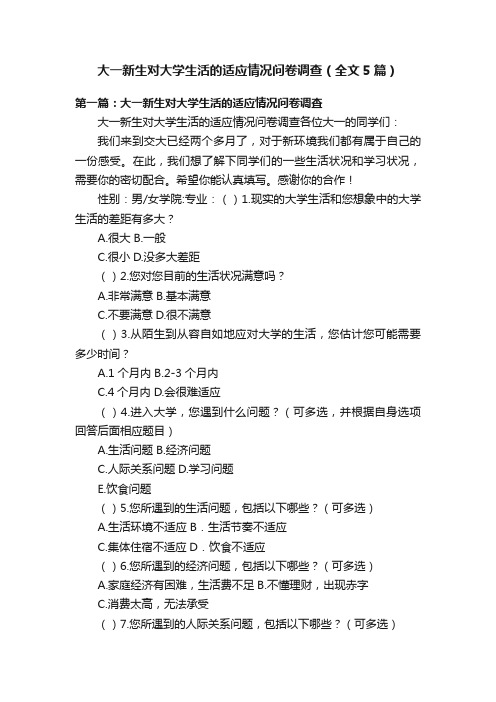 大一新生对大学生活的适应情况问卷调查（全文 5 篇）

第一篇：大一新生对大学生活的适应情况问卷调查

大一新生对大学生活的适应情况问卷调查各位大一的同学们：

我们来到交大已经两个多月了，对于新环境我们都有属于自己的一份感受。在此，我们想了解下同学们的一些生活状况和学习状况，需要你的密切配合。希望你能认真填写。感谢你的合作！

性别：男/女学院:专业：（ ）1.现实的大学生活和您想象中的大学生活的差距有多大？

A.很大 B.一般

C.很小 D.没多大差距

（ ）2.您对您目前的生活状况满意吗？

A.非常满意 B.基本满意

C.不要满意 D.很不满意

（ ）3.从陌生到从容自如地应对大学的生活，您估计您可能需要多少时间？

A.1 个月内 B.2-3 个月内

C.4 个月内 D.会很难适应

（ ）4.进入大学，您遇到什么问题？（可多选，并根据自身选项回答后面相应题目）

A.生活问题 B.经济问题

C.人际关系问题 D.学习问题

E.饮食问题

（ ）5.您所遇到的生活问题，包括以下哪些？（可多选）

A.生活环境不适应 B．生活节奏不适应

C.集体住宿不适应 D．饮食不适应

（ ）6.您所遇到的经济问题，包括以下哪些？（可多选）

A.家庭经济有困难，生活费不足 B.不懂理财，出现赤字

C.消费太高，无法承受

（ ）7.您所遇到的人际关系问题，包括以下哪些？（可多选）